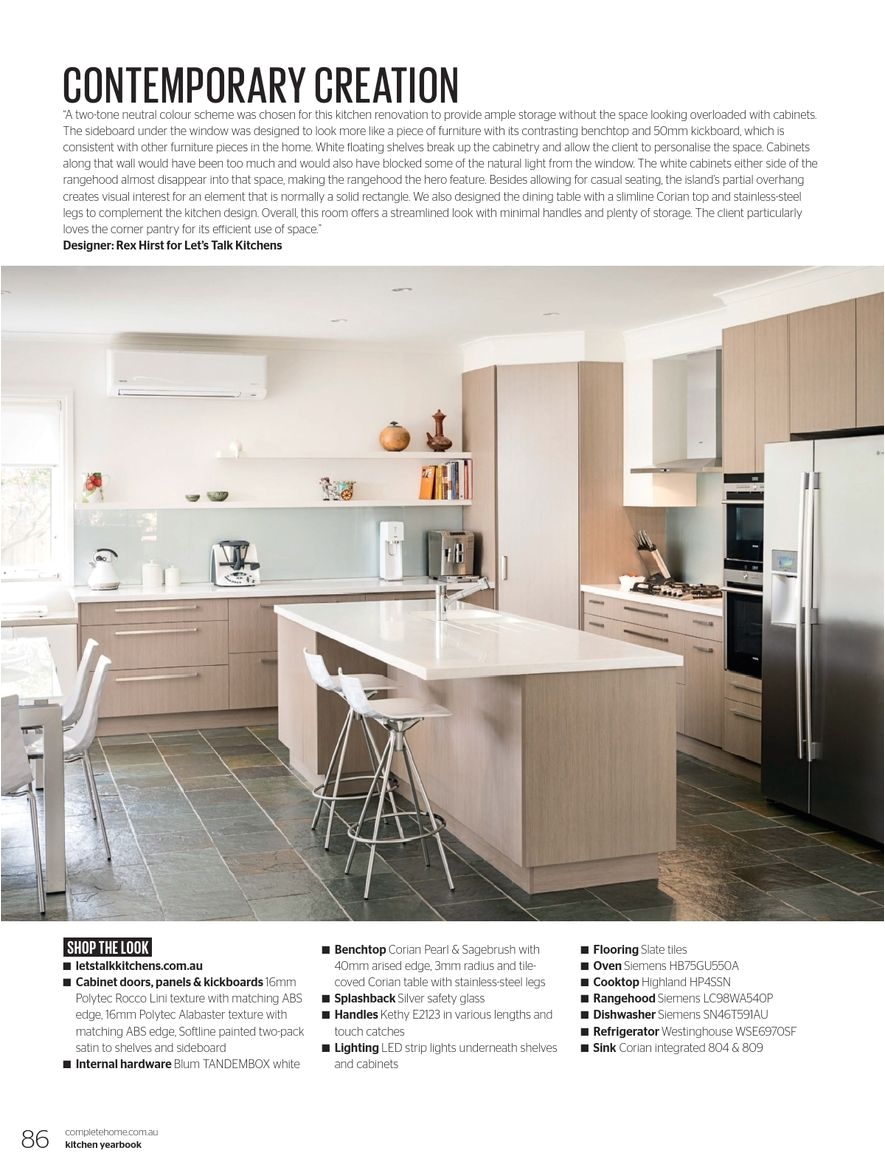 CONTEMPORARY CREATION

"A two-tone neutral colour scheme was chosen for this kitchen renovation to provide ample storage without the space looking overloaded with cabinets. The sideboard under the window was designed to look more like a piece of furniture with its contrasting benchtop and 50mm kickboard, which is consistent with other furniture pieces in the home. White floating shelves break up the cabinetry and allow the client to personalise the space. Cabinets along that wall would have been too much and would also have blocked some of the natural light from the window. The white cabinets either side of the rangehood almost disappear into that space, making the rangehood the hero feature. Besides allowing for casual seating, the island's partial overhang creates visual interest for an element that is normally a solid rectangle. We also designed the dining table with a slimline Corian top and stainless-steel legs to complement the kitchen design. Overall, this room offers a streamlined look with minimal handles and plenty of storage. The client particularly loves the corner pantry for its efficient use of space."
Designer: Rex Hirst for Let's Talk Kitchens

SHOP THE LOOK
■ letstalkkitchens.com.au
■ Cabinet doors, panels & kickboards 16mm Polytec Rocco Lini texture with matching ABS edge, 16mm Polytec Alabaster texture with matching ABS edge, Softline painted two-pack satin to shelves and sideboard
■ Internal hardware Blum TANDEMBOX white

■ Benchtop Corian Pearl & Sagebrush with 40mm arised edge, 3mm radius and tile-coved Corian table with stainless-steel legs
■ Splashback Silver safety glass
■ Handles Kethy E2123 in various lengths and touch catches
■ Lighting LED strip lights underneath shelves and cabinets

■ Flooring Slate tiles
■ Oven Siemens HB75GU550A
■ Cooktop Highland HP4SSN
■ Rangehood Siemens LC98WA540P
■ Dishwasher Siemens SN46T591AU
■ Refrigerator Westinghouse WSE6970SF
■ Sink Corian integrated 804 & 809

86 completehome.com.au
kitchen yearbook